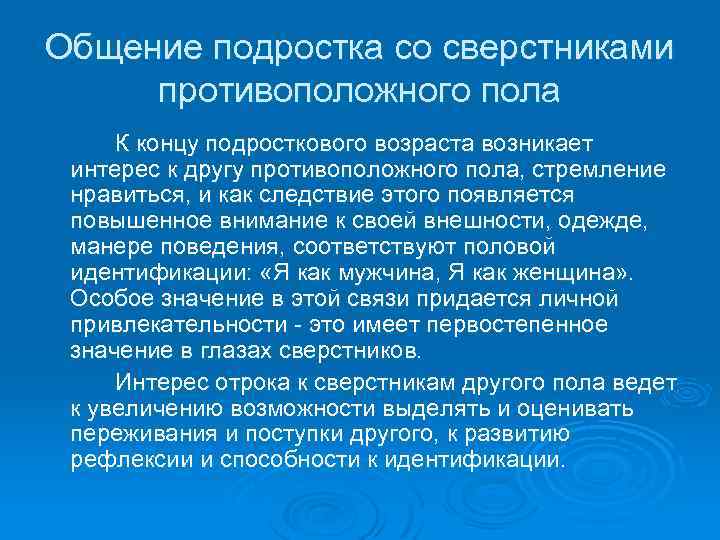 Общение подростка со сверстниками противоположного пола

К концу подросткового возраста возникает интерес к другу противоположного пола, стремление нравиться, и как следствие этого появляется повышенное внимание к своей внешности, одежде, манере поведения, соответствуют половой идентификации: «Я как мужчина, Я как женщина». Особое значение в этой связи придается личной привлекательности - это имеет первостепенное значение в глазах сверстников.

Интерес отрока к сверстникам другого пола ведет к увеличению возможности выделять и оценивать переживания и поступки другого, к развитию рефлексии и способности к идентификации.